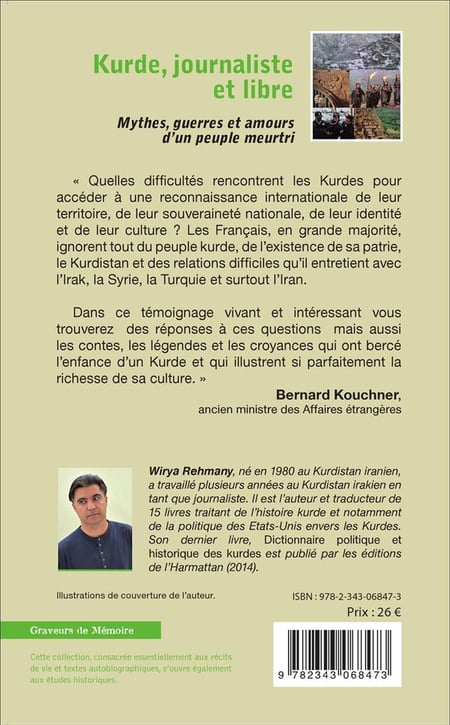 Kurde, journaliste et libre

Mythes, guerres et amours d'un peuple meurtri

« Quelles difficultés rencontrent les Kurdes pour accéder à une reconnaissance internationale de leur territoire, de leur souveraineté nationale, de leur identité et de leur culture ? Les Français, en grande majorité, ignorent tout du peuple kurde, de l'existence de sa patrie, le Kurdistan et des relations difficiles qu'il entretient avec l'Irak, la Syrie, la Turquie et surtout l'Iran.

Dans ce témoignage vivant et intéressant vous trouverez des réponses à ces questions mais aussi les contes, les légendes et les croyances qui ont bercé l'enfance d'un Kurde et qui illustrent si parfaitement la richesse de sa culture. »

Bernard Kouchner,
ancien ministre des Affaires étrangères

Wirya Rehmany, né en 1980 au Kurdistan iranien, a travaillé plusieurs années au Kurdistan irakien en tant que journaliste. Il est l'auteur et traducteur de 15 livres traitant de l'histoire kurde et notamment de la politique des Etats-Unis envers les Kurdes. Son dernier livre, Dictionnaire politique et historique des kurdes est publié par les éditions de l'Harmattan (2014).

Illustrations de couverture de l'auteur.

ISBN : 978-2-343-06847-3
Prix : 26 €

Graveurs de Mémoire

Cette collection, consacrée essentiellement aux récits de vie et textes autobiographiques, s'ouvre également aux études historiques.

9 782343 068473